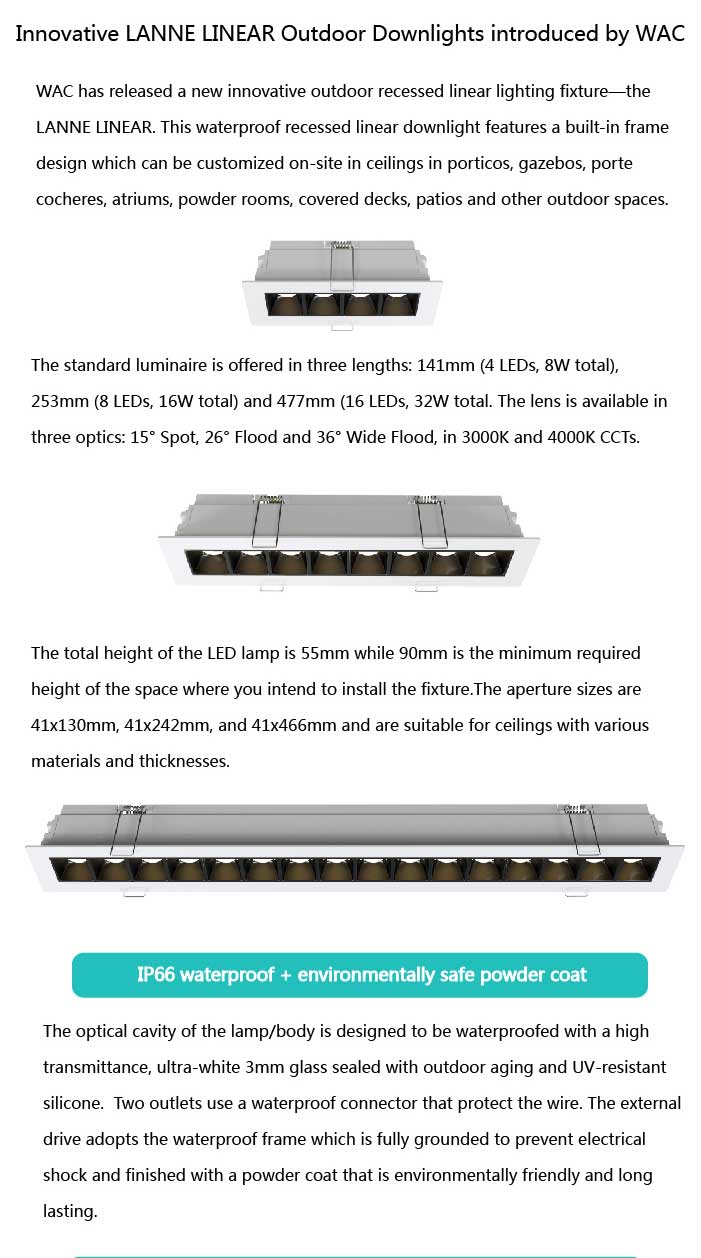 Innovative LANNE LINEAR Outdoor Downlights introduced by WAC

WAC has released a new innovative outdoor recessed linear lighting fixture—the LANNE LINEAR. This waterproof recessed linear downlight features a built-in frame design which can be customized on-site in ceilings in porticos, gazebos, porte cocheres, atriums, powder rooms, covered decks, patios and other outdoor spaces.

The standard luminaire is offered in three lengths: 141mm (4 LEDs, 8W total), 253mm (8 LEDs, 16W total) and 477mm (16 LEDs, 32W total. The lens is available in three optics: 15° Spot, 26° Flood and 36° Wide Flood, in 3000K and 4000K CCTs.

The total height of the LED lamp is 55mm while 90mm is the minimum required height of the space where you intend to install the fixture.The aperture sizes are 41x130mm, 41x242mm, and 41x466mm and are suitable for ceilings with various materials and thicknesses.

IP66 waterproof + environmentally safe powder coat

The optical cavity of the lamp/body is designed to be waterproofed with a high transmittance, ultra-white 3mm glass sealed with outdoor aging and UV-resistant silicone. Two outlets use a waterproof connector that protect the wire. The external drive adopts the waterproof frame which is fully grounded to prevent electrical shock and finished with a powder coat that is environmentally friendly and long lasting.